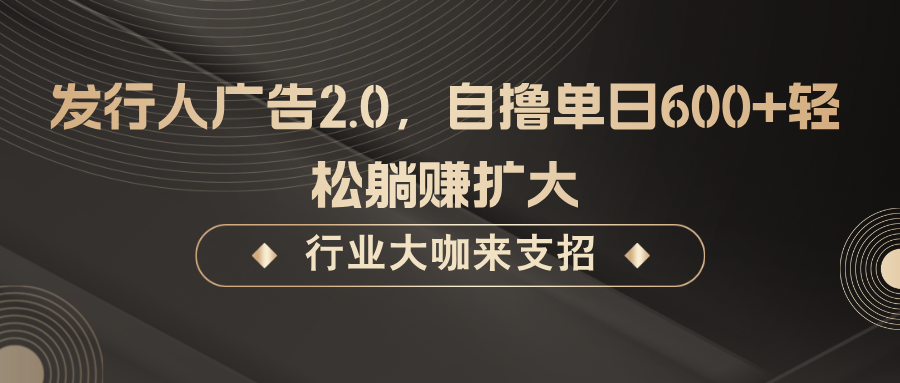 发行人广告2.0，自撸单日600+轻松躺赚扩大

行业大咖来支招